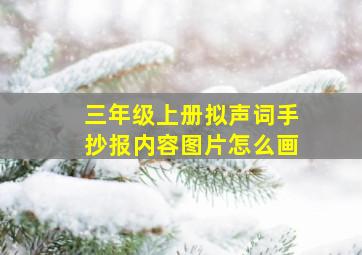 三年级上册拟声词手抄报内容图片怎么画